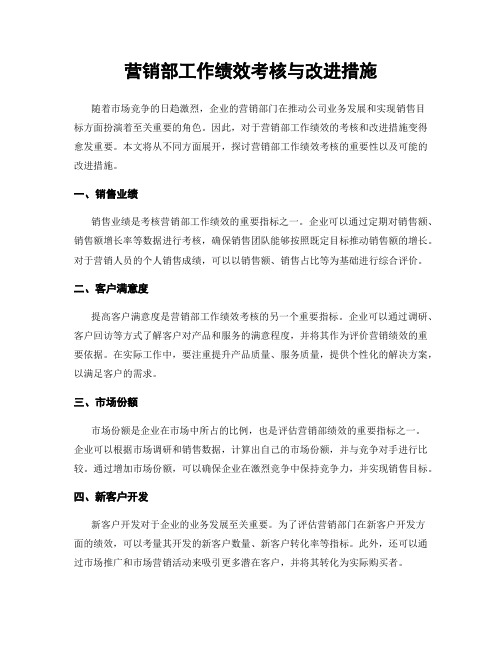 营销部工作绩效考核与改进措施

随着市场竞争的日趋激烈，企业的营销部门在推动公司业务发展和实现销售目标方面扮演着至关重要的角色。因此，对于营销部工作绩效的考核和改进措施变得愈发重要。本文将从不同方面展开，探讨营销部工作绩效考核的重要性以及可能的改进措施。

一、销售业绩

销售业绩是考核营销部工作绩效的重要指标之一。企业可以通过定期对销售额、销售额增长率等数据进行考核，确保销售团队能够按照既定目标推动销售额的增长。对于营销人员的个人销售成绩，可以以销售额、销售占比等为基础进行综合评价。

二、客户满意度

提高客户满意度是营销部工作绩效考核的另一个重要指标。企业可以通过调研、客户回访等方式了解客户对产品和服务的满意程度，并将其作为评价营销绩效的重要依据。在实际工作中，要注重提升产品质量、服务质量，提供个性化的解决方案，以满足客户的需求。

三、市场份额

市场份额是企业在市场中所占的比例，也是评估营销部绩效的重要指标之一。企业可以根据市场调研和销售数据，计算出自己的市场份额，并与竞争对手进行比较。通过增加市场份额，可以确保企业在激烈竞争中保持竞争力，并实现销售目标。

四、新客户开发

新客户开发对于企业的业务发展至关重要。为了评估营销部门在新客户开发方面的绩效，可以考量其开发的新客户数量、新客户转化率等指标。此外，还可以通过市场推广和市场营销活动来吸引更多潜在客户，并将其转化为实际购买者。